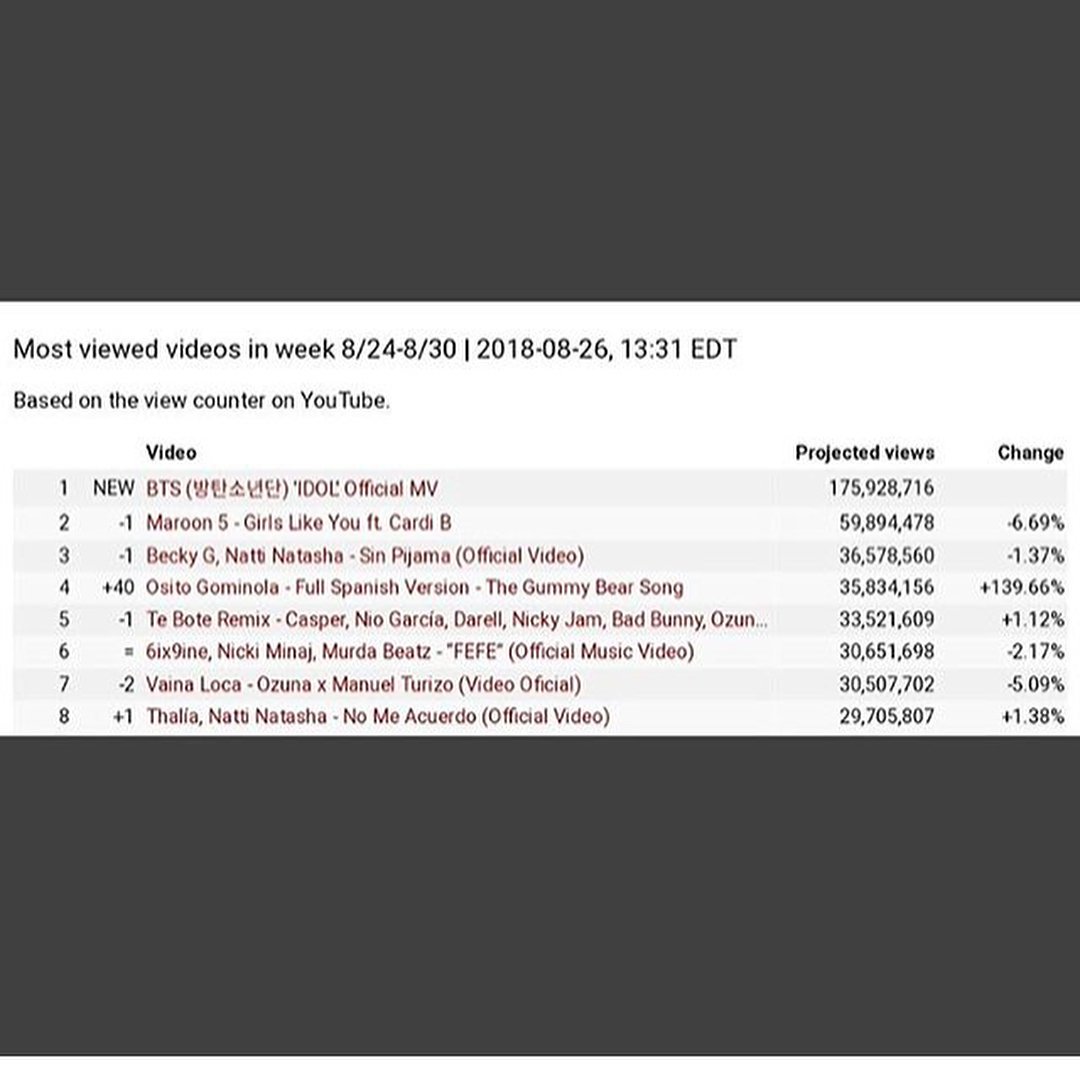 Most viewed videos in week 8/24-8/30 | 2018-08-26, 13:31 EDT

Based on the view counter on YouTube.

| | | Video | Projected views | Change |
|---|---|---|---|---|
| 1 | NEW | BTS (방탄소년단) 'IDOL' Official MV | 175,928,716 | |
| 2 | -1 | Maroon 5 - Girls Like You ft. Cardi B | 59,894,478 | -6.69% |
| 3 | -1 | Becky G, Natti Natasha - Sin Pijama (Official Video) | 36,578,560 | -1.37% |
| 4 | +40 | Osito Gominola - Full Spanish Version - The Gummy Bear Song | 35,834,156 | +139.66% |
| 5 | -1 | Te Bote Remix - Casper, Nio García, Darell, Nicky Jam, Bad Bunny, Ozun... | 33,521,609 | +1.12% |
| 6 | = | 6ix9ine, Nicki Minaj, Murda Beatz - "FEFE" (Official Music Video) | 30,651,698 | -2.17% |
| 7 | -2 | Vaina Loca - Ozuna x Manuel Turizo (Video Oficial) | 30,507,702 | -5.09% |
| 8 | +1 | Thalía, Natti Natasha - No Me Acuerdo (Official Video) | 29,705,807 | +1.38% |